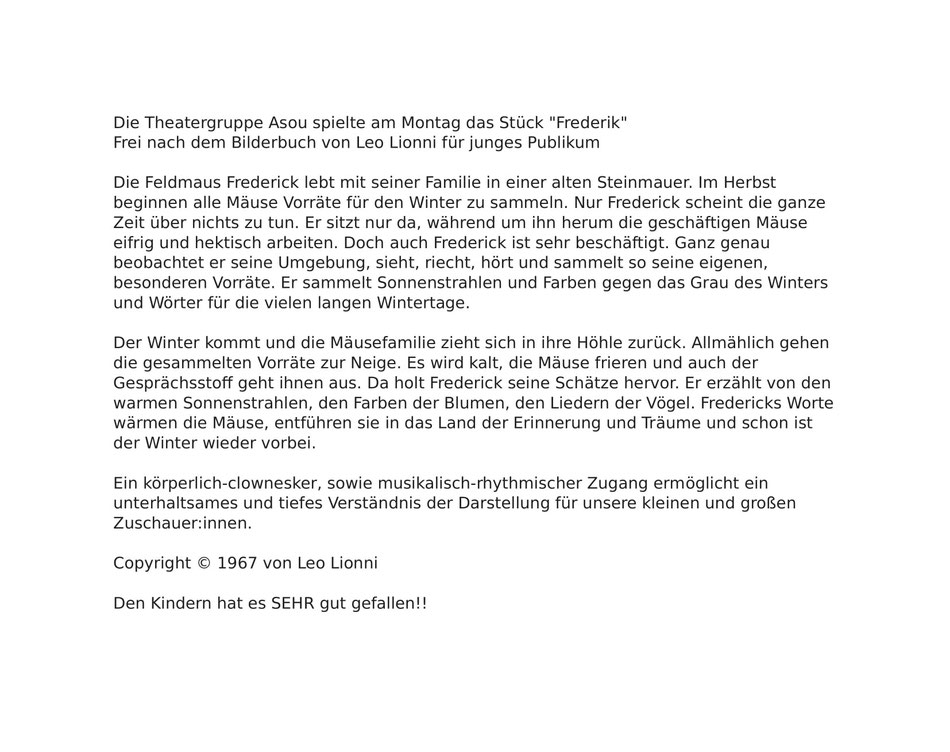 Die Theatergruppe Asou spielte am Montag das Stück "Frederik"
Frei nach dem Bilderbuch von Leo Lionni für junges Publikum

Die Feldmaus Frederick lebt mit seiner Familie in einer alten Steinmauer. Im Herbst beginnen alle Mäuse Vorräte für den Winter zu sammeln. Nur Frederick scheint die ganze Zeit über nichts zu tun. Er sitzt nur da, während um ihn herum die geschäftigen Mäuse eifrig und hektisch arbeiten. Doch auch Frederick ist sehr beschäftigt. Ganz genau beobachtet er seine Umgebung, sieht, riecht, hört und sammelt so seine eigenen, besonderen Vorräte. Er sammelt Sonnenstrahlen und Farben gegen das Grau des Winters und Wörter für die vielen langen Wintertage.

Der Winter kommt und die Mäusefamilie zieht sich in ihre Höhle zurück. Allmählich gehen die gesammelten Vorräte zur Neige. Es wird kalt, die Mäuse frieren und auch der Gesprächsstoff geht ihnen aus. Da holt Frederick seine Schätze hervor. Er erzählt von den warmen Sonnenstrahlen, den Farben der Blumen, den Liedern der Vögel. Fredericks Worte wärmen die Mäuse, entführen sie in das Land der Erinnerung und Träume und schon ist der Winter wieder vorbei.

Ein körperlich-clownesker, sowie musikalisch-rhythmischer Zugang ermöglicht ein unterhaltsames und tiefes Verständnis der Darstellung für unsere kleinen und großen Zuschauer:innen.

Copyright © 1967 von Leo Lionni

Den Kindern hat es SEHR gut gefallen!!